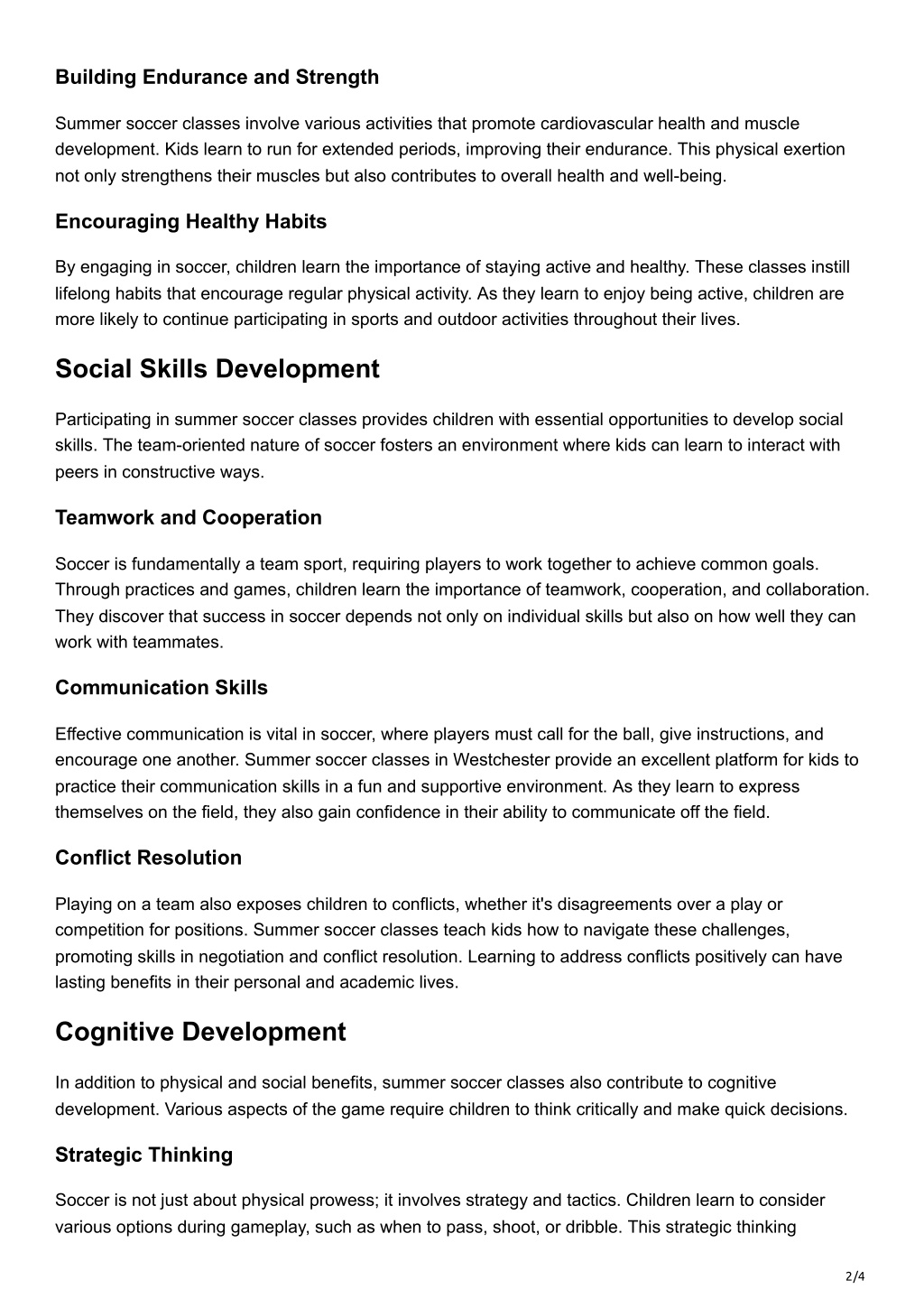 Building Endurance and Strength

Summer soccer classes involve various activities that promote cardiovascular health and muscle development. Kids learn to run for extended periods, improving their endurance. This physical exertion not only strengthens their muscles but also contributes to overall health and well-being.

Encouraging Healthy Habits

By engaging in soccer, children learn the importance of staying active and healthy. These classes instill lifelong habits that encourage regular physical activity. As they learn to enjoy being active, children are more likely to continue participating in sports and outdoor activities throughout their lives.

Social Skills Development

Participating in summer soccer classes provides children with essential opportunities to develop social skills. The team-oriented nature of soccer fosters an environment where kids can learn to interact with peers in constructive ways.

Teamwork and Cooperation

Soccer is fundamentally a team sport, requiring players to work together to achieve common goals. Through practices and games, children learn the importance of teamwork, cooperation, and collaboration. They discover that success in soccer depends not only on individual skills but also on how well they can work with teammates.

Communication Skills

Effective communication is vital in soccer, where players must call for the ball, give instructions, and encourage one another. Summer soccer classes in Westchester provide an excellent platform for kids to practice their communication skills in a fun and supportive environment. As they learn to express themselves on the field, they also gain confidence in their ability to communicate off the field.

Conflict Resolution

Playing on a team also exposes children to conflicts, whether it's disagreements over a play or competition for positions. Summer soccer classes teach kids how to navigate these challenges, promoting skills in negotiation and conflict resolution. Learning to address conflicts positively can have lasting benefits in their personal and academic lives.

Cognitive Development

In addition to physical and social benefits, summer soccer classes also contribute to cognitive development. Various aspects of the game require children to think critically and make quick decisions.

Strategic Thinking

Soccer is not just about physical prowess; it involves strategy and tactics. Children learn to consider various options during gameplay, such as when to pass, shoot, or dribble. This strategic thinking

2/4